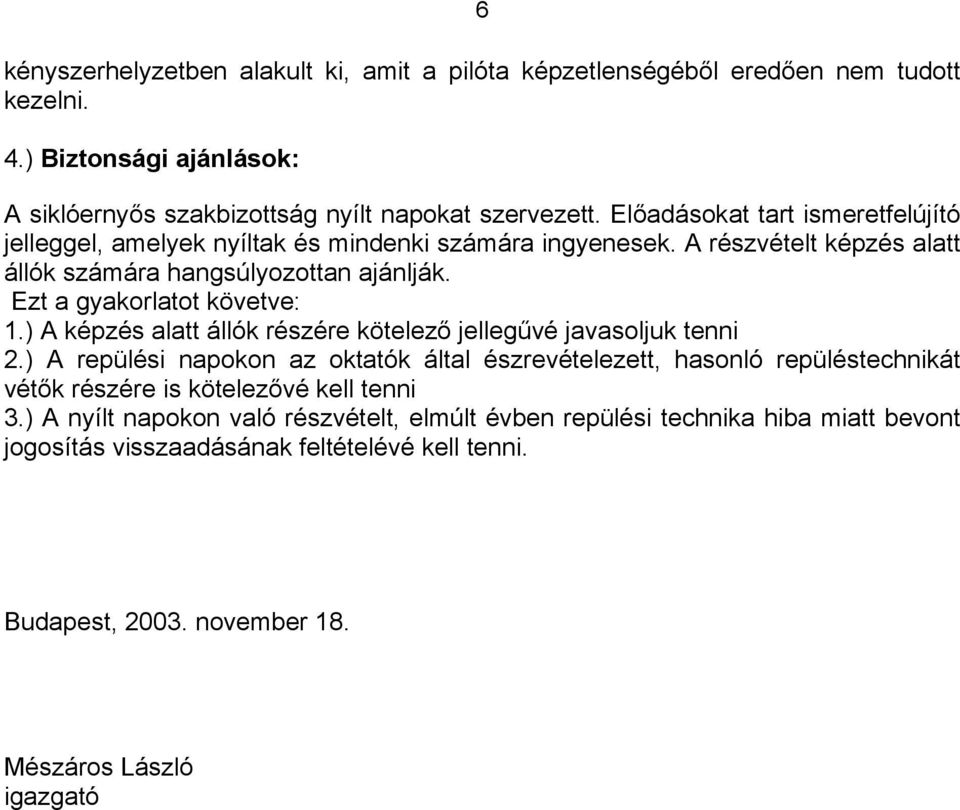 6

kényszerhelyzetben alakult ki, amit a pilóta képzetlenségéből eredően nem tudott kezelni.

4.) Biztonsági ajánlások:

A siklóernyős szakbizottság nyílt napokat szervezett. Előadásokat tart ismeretfelújító jelleggel, amelyek nyíltak és mindenki számára ingyenesek. A részvételt képzés alatt állók számára hangsúlyozottan ajánlják.
Ezt a gyakorlatot követve:
1.) A képzés alatt állók részére kötelező jellegűvé javasoljuk tenni
2.) A repülési napokon az oktatók által észrevételezett, hasonló repüléstechnikát vétők részére is kötelezővé kell tenni
3.) A nyílt napokon való részvételt, elmúlt évben repülési technika hiba miatt bevont jogosítás visszaadásának feltételévé kell tenni.

Budapest, 2003. november 18.

Mészáros László
igazgató